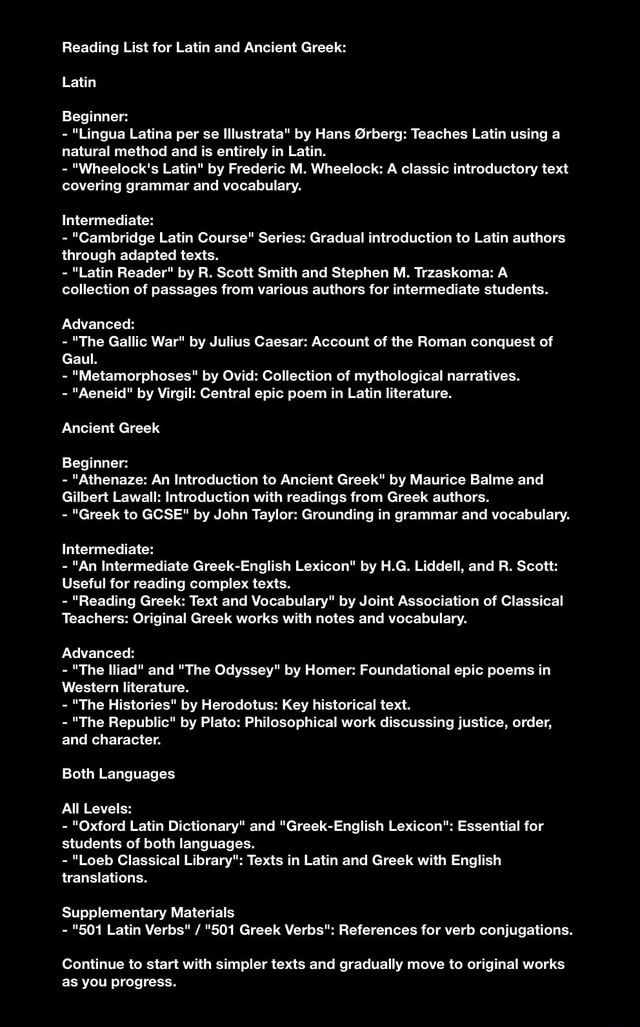 Reading List for Latin and Ancient Greek:

Latin

Beginner:
- "Lingua Latina per se Illustrata" by Hans Ørberg: Teaches Latin using a natural method and is entirely in Latin.
- "Wheelock's Latin" by Frederic M. Wheelock: A classic introductory text covering grammar and vocabulary.

Intermediate:
- "Cambridge Latin Course" Series: Gradual introduction to Latin authors through adapted texts.
- "Latin Reader" by R. Scott Smith and Stephen M. Trzaskoma: A collection of passages from various authors for intermediate students.

Advanced:
- "The Gallic War" by Julius Caesar: Account of the Roman conquest of Gaul.
- "Metamorphoses" by Ovid: Collection of mythological narratives.
- "Aeneid" by Virgil: Central epic poem in Latin literature.

Ancient Greek

Beginner:
- "Athenaze: An Introduction to Ancient Greek" by Maurice Balme and Gilbert Lawall: Introduction with readings from Greek authors.
- "Greek to GCSE" by John Taylor: Grounding in grammar and vocabulary.

Intermediate:
- "An Intermediate Greek-English Lexicon" by H.G. Liddell, and R. Scott: Useful for reading complex texts.
- "Reading Greek: Text and Vocabulary" by Joint Association of Classical Teachers: Original Greek works with notes and vocabulary.

Advanced:
- "The Iliad" and "The Odyssey" by Homer: Foundational epic poems in Western literature.
- "The Histories" by Herodotus: Key historical text.
- "The Republic" by Plato: Philosophical work discussing justice, order, and character.

Both Languages

All Levels:
- "Oxford Latin Dictionary" and "Greek-English Lexicon": Essential for students of both languages.
- "Loeb Classical Library": Texts in Latin and Greek with English translations.

Supplementary Materials
- "501 Latin Verbs" / "501 Greek Verbs": References for verb conjugations.

Continue to start with simpler texts and gradually move to original works as you progress.